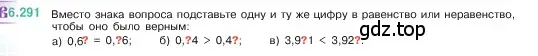 6.291 Вместо знака вопроса подставьте одну и ту же цифру в равенство или неравенство, чтобы оно было верным:

gdz.top

а) 0,6? = 0,?6; б) 0,?4 > 0,4?; в) 3,9?1 < 3,92?.